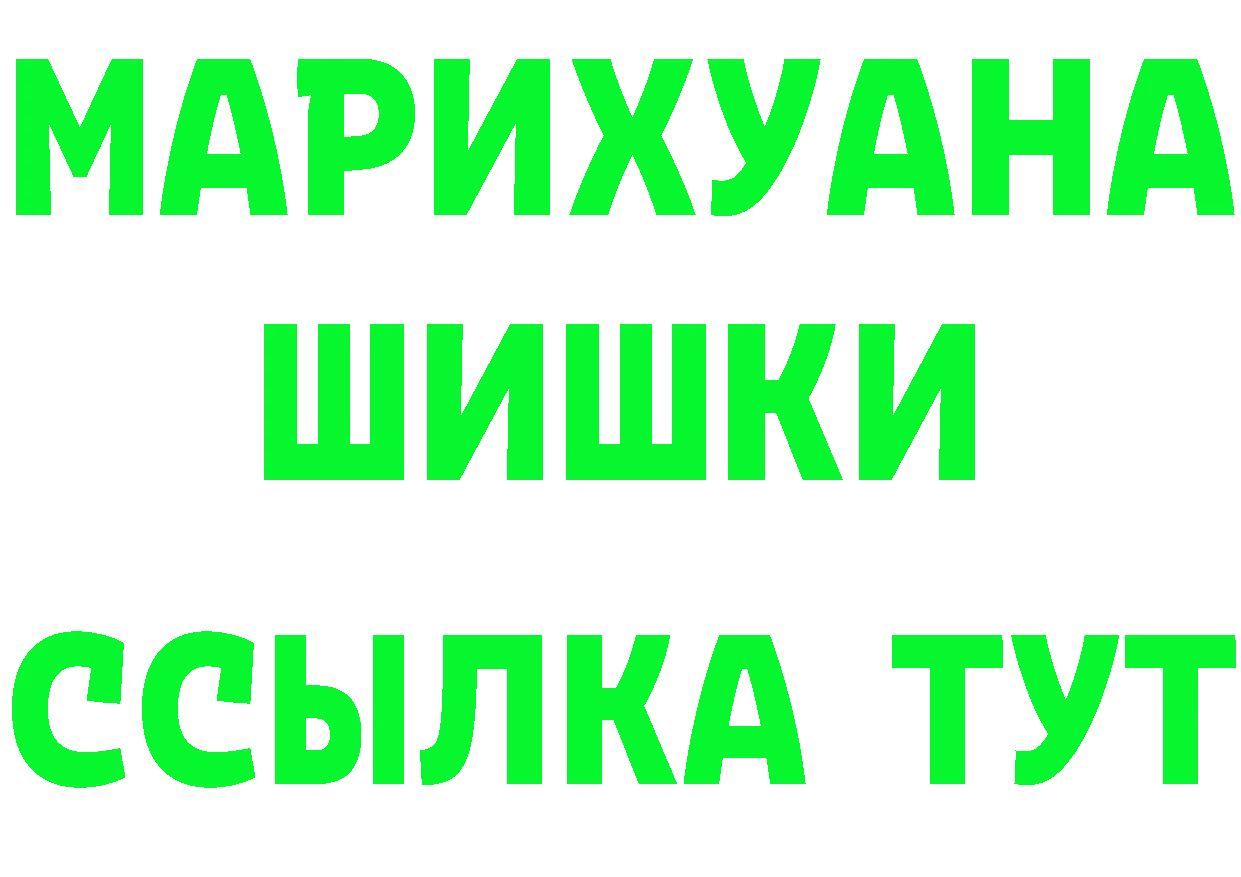 МАРИХУАНА
ШИШКИ
ССЫЛКА ТУТ